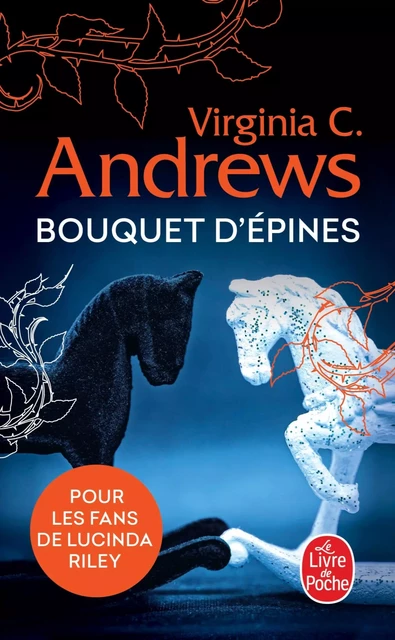 Virginia C.
Andrews
BOUQUET D'ÉPINES

POUR LES FANS DE LUCINDA RILEY

Le Livre de Poche